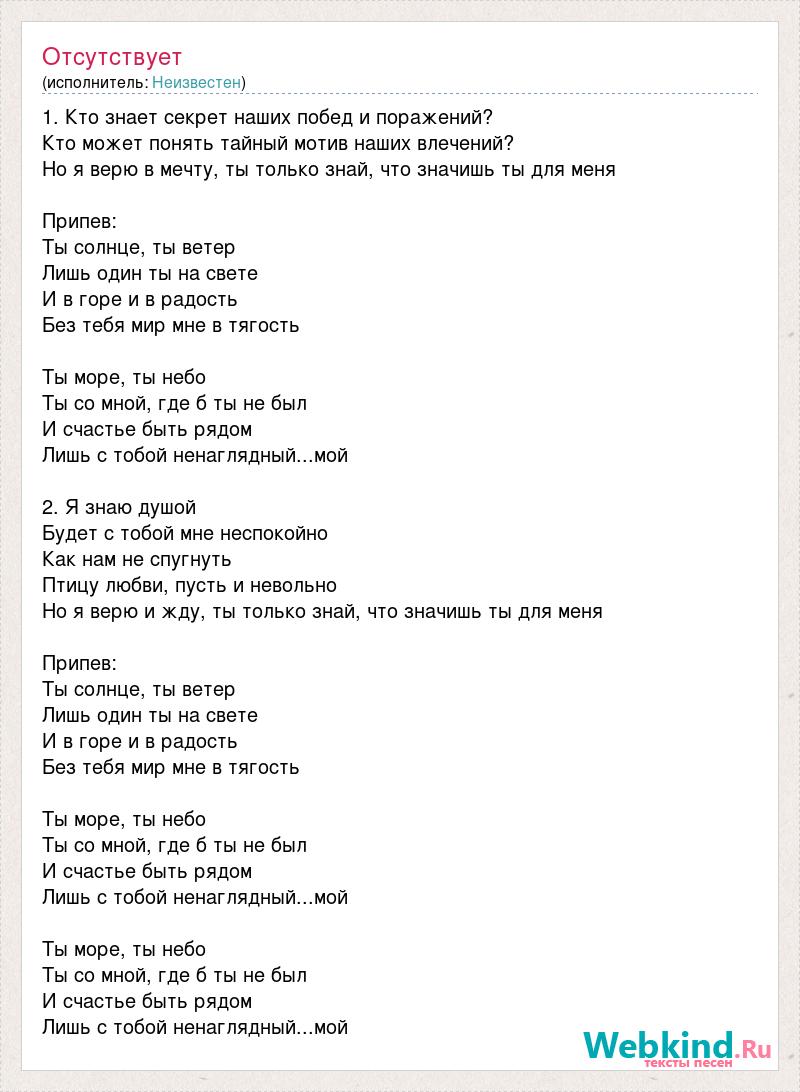 Отсутствует
(исполнитель: Неизвестен)

1. Кто знает секрет наших побед и поражений?
Кто может понять тайный мотив наших влечений?
Но я верю в мечту, ты только знай, что значишь ты для меня

Припев:
Ты солнце, ты ветер
Лишь один ты на свете
И в горе и в радость
Без тебя мир мне в тягость

Ты море, ты небо
Ты со мной, где б ты не был
И счастье быть рядом
Лишь с тобой ненаглядный...мой

2. Я знаю душой
Будет с тобой мне неспокойно
Как нам не спугнуть
Птицу любви, пусть и невольно
Но я верю и жду, ты только знай, что значишь ты для меня

Припев:
Ты солнце, ты ветер
Лишь один ты на свете
И в горе и в радость
Без тебя мир мне в тягость

Ты море, ты небо
Ты со мной, где б ты не был
И счастье быть рядом
Лишь с тобой ненаглядный...мой

Ты море, ты небо
Ты со мной, где б ты не был
И счастье быть рядом
Лишь с тобой ненаглядный...мой

Webkind.Ru
тексты песен